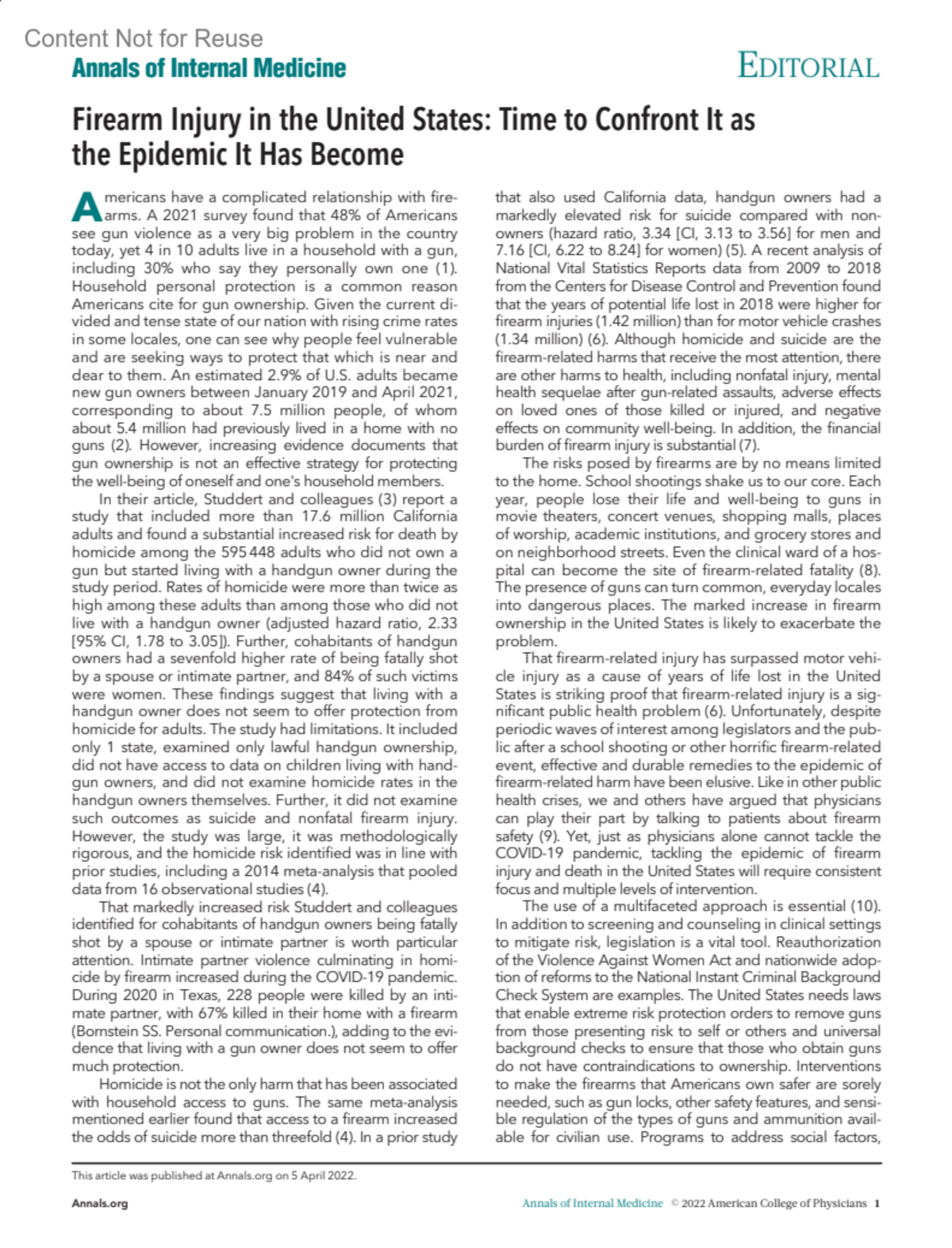 Content Not for Reuse

Annals of Internal Medicine

EDITORIAL

Firearm Injury in the United States: Time to Confront It as the Epidemic It Has Become

Americans have a complicated relationship with firearms. A 2021 survey found that 48% of Americans see gun violence as a very big problem in the country today, yet 4 in 10 adults live in a household with a gun, including 30% who say they personally own one (1). Household personal protection is a common reason Americans cite for gun ownership. Given the current divided and tense state of our nation with rising crime rates in some locales, one can see why people feel vulnerable and are seeking ways to protect that which is near and dear to them. An estimated 2.9% of U.S. adults became new gun owners between January 2019 and April 2021, corresponding to about 7.5 million people, of whom about 5.4 million had previously lived in a home with no guns (2). However, increasing evidence documents that gun ownership is not an effective strategy for protecting the well-being of oneself and one's household members.

In their article, Studdert and colleagues (3) report a study that included more than 17.6 million California adults and found a substantial increased risk for death by homicide among the 595 448 adults who did not own a gun but started living with a handgun owner during the study period. Rates of homicide were more than twice as high among these adults than among those who did not live with a handgun owner (adjusted hazard ratio, 2.33 [95% CI, 1.78 to 3.05]). Further, cohabitants of handgun owners had a sevenfold higher rate of being fatally shot by a spouse or intimate partner, and 84% of such victims were women. These findings suggest that living with a handgun owner does not seem to offer protection from homicide for adults. The study had limitations. It included only 1 state, examined only lawful handgun ownership, did not have access to data on children living with handgun owners, and did not examine homicide rates in the handgun owners themselves. Further, it did not examine such outcomes as suicide and nonfatal firearm injury. However, the study was large, it was methodologically rigorous, and the homicide risk identified was in line with prior studies, including a 2014 meta-analysis that pooled data from 16 observational studies (4).

That markedly increased risk Studdert and colleagues identified for cohabitants of handgun owners being fatally shot by a spouse or intimate partner is worth particular attention. Intimate partner violence culminating in homicide by firearm increased during the COVID-19 pandemic. During 2020 in Texas, 228 people were killed by an intimate partner, with 67% killed in their home with a firearm (Bornstein SS. Personal communication.), adding to the evidence that living with a gun owner does not seem to offer much protection.

Homicide is not the only harm that has been associated with household access to guns. The same meta-analysis mentioned earlier found that access to a firearm increased the odds of suicide more than threefold (4). In a prior study that also used California data, handgun owners had a markedly elevated risk for suicide compared with nonowners (hazard ratio, 3.34 [CI, 3.13 to 3.56] for men and 7.16 [CI, 6.22 to 8.24] for women) (5). A recent analysis of National Vital Statistics Reports data from 2009 to 2018 from the Centers for Disease Control and Prevention found that the years of potential life lost in 2018 were higher for firearm injuries (1.42 million) than for motor vehicle crashes (1.34 million) (6). Although homicide and suicide are the firearm-related harms that receive the most attention, there are other harms to health, including nonfatal injury, mental health sequelae after gun-related assaults, adverse effects on loved ones of those killed or injured, and negative effects on community well-being. In addition, the financial burden of firearm injury is substantial (7).

The risks posed by firearms are by no means limited to the home. School shootings shake us to our core. Each year, people lose their life and well-being to guns in movie theaters, concert venues, shopping malls, places of worship, academic institutions, and grocery stores and on neighborhood streets. Even the clinical ward of a hospital can become the site of firearm-related fatality (8). The presence of guns can turn common, everyday locales into dangerous places. The marked increase in firearm ownership in the United States is likely to exacerbate the problem.

That firearm-related injury has surpassed motor vehicle injury as a cause of years of life lost in the United States is striking proof that firearm-related injury is a significant public health problem (6). Unfortunately, despite periodic waves of interest among legislators and the public after a school shooting or other horrific firearm-related event, effective and durable remedies to the epidemic of firearm-related harm have been elusive. Like in other public health crises, we and others have argued that physicians can play their part by talking to patients about firearm safety (9). Yet, just as physicians alone cannot tackle the COVID-19 pandemic, tackling the epidemic of firearm injury and death in the United States will require consistent focus and multiple levels of intervention.

The use of a multifaceted approach is essential (10). In addition to screening and counseling in clinical settings to mitigate risk, legislation is a vital tool. Reauthorization of the Violence Against Women Act and nationwide adoption of reforms to the National Instant Criminal Background Check System are examples. The United States needs laws that enable extreme risk protection orders to remove guns from those presenting risk to self or others and universal background checks to ensure that those who obtain guns do not have contraindications to ownership. Interventions to make the firearms that Americans own safer are sorely needed, such as gun locks, other safety features, and sensible regulation of the types of guns and ammunition available for civilian use. Programs to address social factors,

This article was published at Annals.org on 5 April 2022.

Annals.org

Annals of Internal Medicine © 2022 American College of Physicians 1